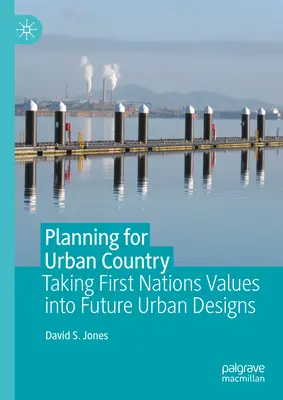 Planning for Urban Country
Taking First Nations Values into Future Urban Designs

David S. Jones

palgrave macmillan